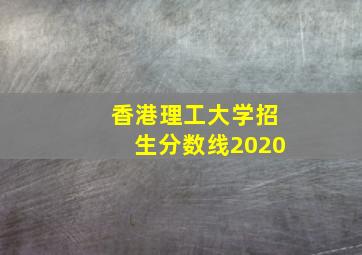 香港理工大学招生分数线2020